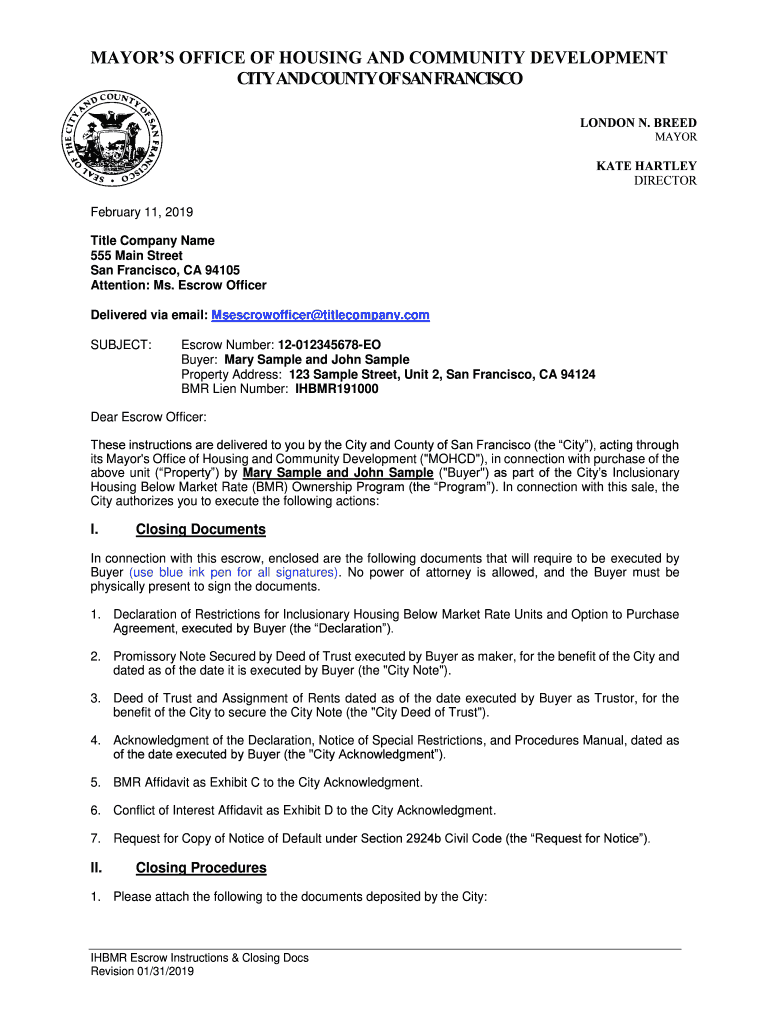 MAYOR'S OFFICE OF HOUSING AND COMMUNITY DEVELOPMENT
CITY AND COUNTY OF SAN FRANCISCO

SEAL OF THE CITY AND COUNTY OF SAN FRANCISCO

LONDON N. BREED
MAYOR

KATE HARTLEY
DIRECTOR

February 11, 2019

Title Company Name
555 Main Street
San Francisco, CA 94105
Attention: Ms. Escrow Officer

Delivered via email: Msescrowofficer@titlecompany.com

SUBJECT: Escrow Number: 12-012345678-EO
Buyer: Mary Sample and John Sample
Property Address: 123 Sample Street, Unit 2, San Francisco, CA 94124
BMR Lien Number: IHBMR191000

Dear Escrow Officer:

These instructions are delivered to you by the City and County of San Francisco (the "City"), acting through its Mayor's Office of Housing and Community Development ("MOHCD"), in connection with purchase of the above unit ("Property") by Mary Sample and John Sample ("Buyer") as part of the City's Inclusionary Housing Below Market Rate (BMR) Ownership Program (the "Program"). In connection with this sale, the City authorizes you to execute the following actions:

I. Closing Documents

In connection with this escrow, enclosed are the following documents that will require to be executed by Buyer (use blue ink pen for all signatures). No power of attorney is allowed, and the Buyer must be physically present to sign the documents.

1. Declaration of Restrictions for Inclusionary Housing Below Market Rate Units and Option to Purchase Agreement, executed by Buyer (the "Declaration").

2. Promissory Note Secured by Deed of Trust executed by Buyer as maker, for the benefit of the City and dated as of the date it is executed by Buyer (the "City Note").

3. Deed of Trust and Assignment of Rents dated as of the date executed by Buyer as Trustor, for the benefit of the City to secure the City Note (the "City Deed of Trust").

4. Acknowledgment of the Declaration, Notice of Special Restrictions, and Procedures Manual, dated as of the date executed by Buyer (the "City Acknowledgment").

5. BMR Affidavit as Exhibit C to the City Acknowledgment.

6. Conflict of Interest Affidavit as Exhibit D to the City Acknowledgment.

7. Request for Copy of Notice of Default under Section 2924b Civil Code (the "Request for Notice").

II. Closing Procedures

1. Please attach the following to the documents deposited by the City:

IHBMR Escrow Instructions & Closing Docs
Revision 01/31/2019